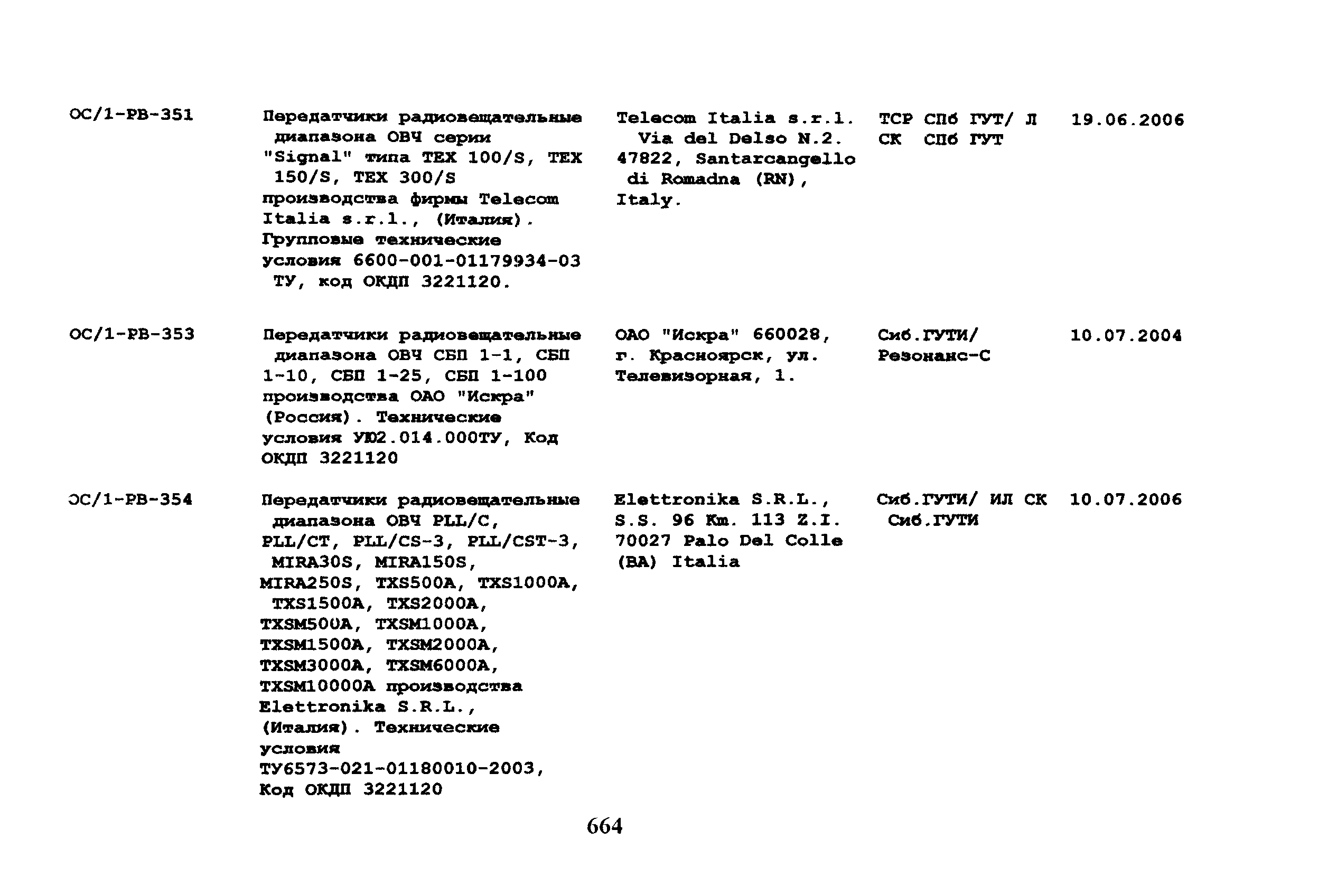 | | | | | |
|---|---|---|---|---|
| ОС/1-РВ-351 | Передатчики радиовещательные диапазона ОВЧ серии "Signal" типа TEX 100/S, TEX 150/S, TEX 300/S производства фирмы Telecom Italia s.r.l., (Италия). Групповые технические условия 6600-001-01179934-03 ТУ, код ОКДП 3221120. | Telecom Italia s.r.l. Via del Delso N.2. 47822, Santarcangello di Romadna (RN), Italy. | ТСР СПб ГУТ/ Л СК СПб ГУТ | 19.06.2006 |
| ОС/1-РВ-353 | Передатчики радиовещательные диапазона ОВЧ СБП 1-1, СБП 1-10, СБП 1-25, СБП 1-100 производства ОАО "Искра" (Россия). Технические условия УЮ2.014.000ТУ, Код ОКДП 3221120 | ОАО "Искра" 660028, г. Красноярск, ул. Телевизорная, 1. | Сиб.ГУТИ/ Резонанс-С | 10.07.2004 |
| ОС/1-РВ-354 | Передатчики радиовещательные диапазона ОВЧ PLL/C, PLL/CT, PLL/CS-3, PLL/CST-3, MIRA30S, MIRA150S, MIRA250S, TXS500A, TXS1000A, TXS1500A, TXS2000A, TXSM500A, TXSM1000A, TXSM1500A, TXSM2000A, TXSM3000A, TXSM6000A, TXSM10000A производства Elettronika S.R.L., (Италия). Технические условия ТУ6573-021-01180010-2003, Код ОКДП 3221120 | Elettronika S.R.L., S.S. 96 Km. 113 Z.I. 70027 Palo Del Colle (BA) Italia | Сиб.ГУТИ/ ИЛ СК Сиб.ГУТИ | 10.07.2006 |

664